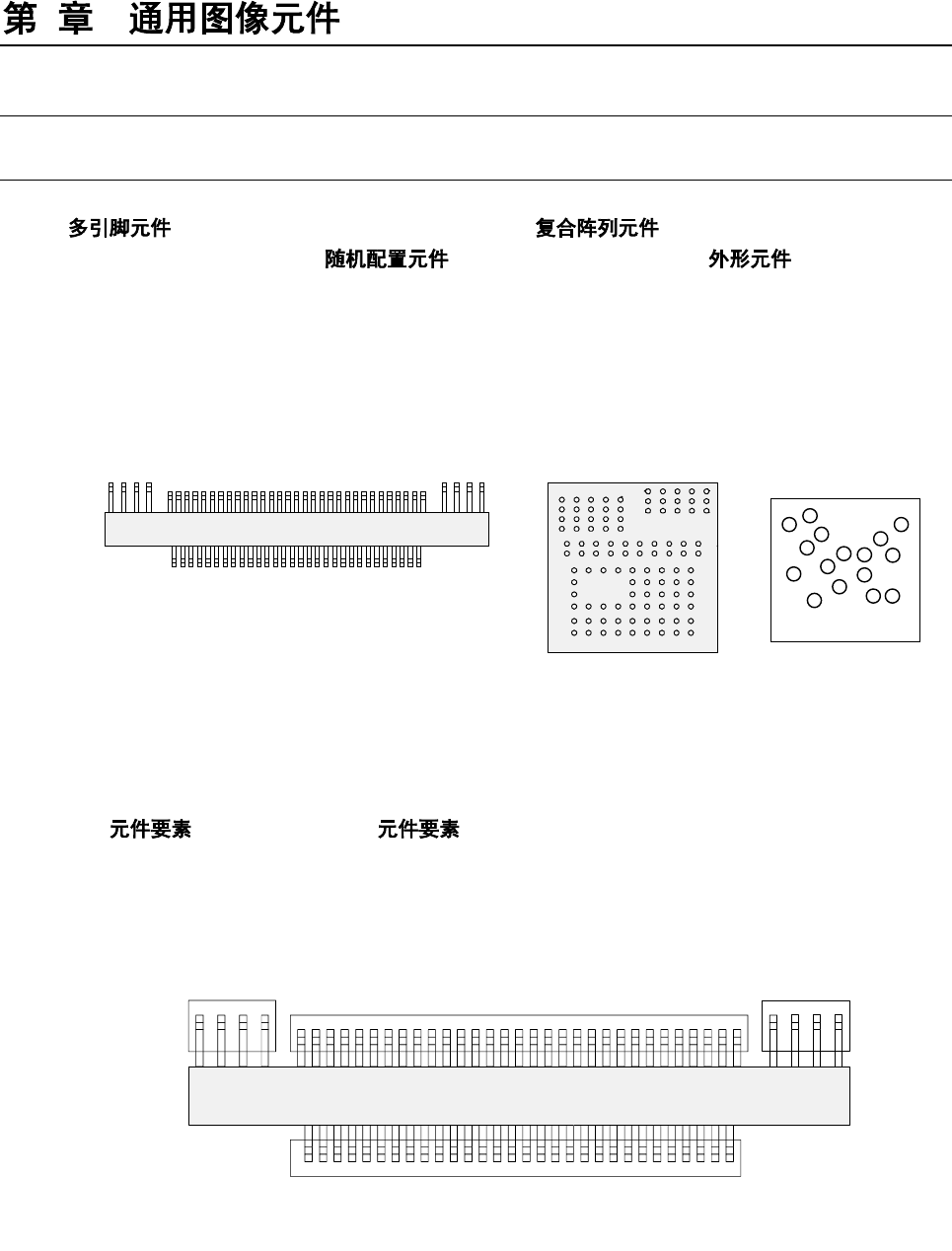 第 章 通用图像元件

多引脚元件 复合阵列元件
随机配置元件 外形元件

元件要素 元件要素